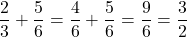 $\frac{2}{3} + \frac{5}{6} = \frac{4}{6} + \frac{5}{6} = \frac{9}{6} = \frac{3}{2}$